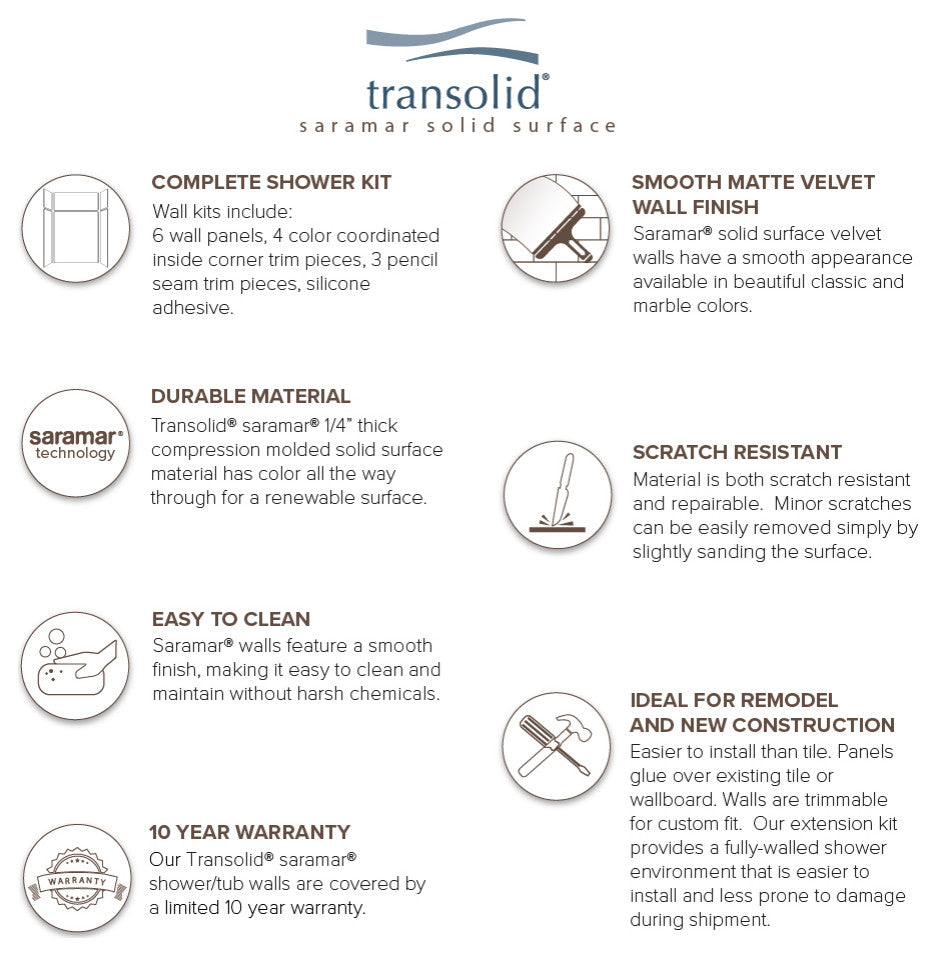 transolid®
saramar solid surface

COMPLETE SHOWER KIT
Wall kits include:
6 wall panels, 4 color coordinated inside corner trim pieces, 3 pencil seam trim pieces, silicone adhesive.

saramar® technology

DURABLE MATERIAL
Transolid® saramar® 1/4" thick compression molded solid surface material has color all the way through for a renewable surface.

EASY TO CLEAN
Saramar® walls feature a smooth finish, making it easy to clean and maintain without harsh chemicals.

WARRANTY

10 YEAR WARRANTY
Our Transolid® saramar® shower/tub walls are covered by a limited 10 year warranty.

SMOOTH MATTE VELVET WALL FINISH
Saramar® solid surface velvet walls have a smooth appearance available in beautiful classic and marble colors.

SCRATCH RESISTANT
Material is both scratch resistant and repairable. Minor scratches can be easily removed simply by slightly sanding the surface.

IDEAL FOR REMODEL AND NEW CONSTRUCTION
Easier to install than tile. Panels glue over existing tile or wallboard. Walls are trimmable for custom fit. Our extension kit provides a fully-walled shower environment that is easier to install and less prone to damage during shipment.